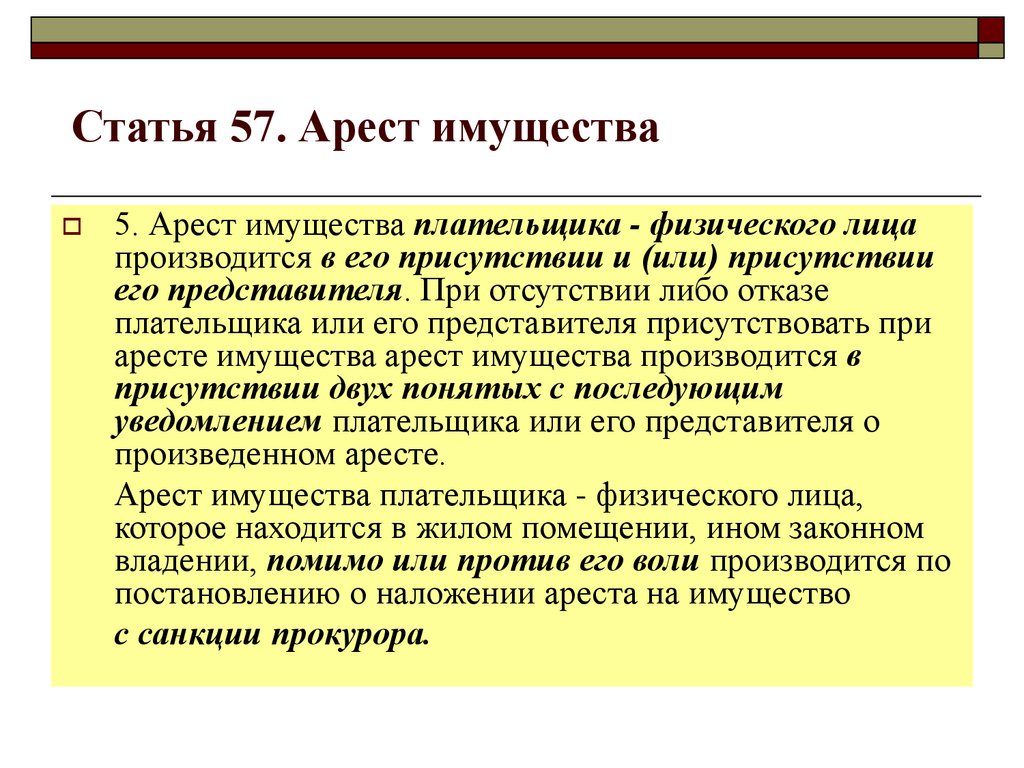 Статья 57. Арест имущества

5. Арест имущества плательщика - физического лица производится в его присутствии и (или) присутствии его представителя. При отсутствии либо отказе плательщика или его представителя присутствовать при аресте имущества арест имущества производится в присутствии двух понятых с последующим уведомлением плательщика или его представителя о произведенном аресте.

Арест имущества плательщика - физического лица, которое находится в жилом помещении, ином законном владении, помимо или против его воли производится по постановлению о наложении ареста на имущество

с санкции прокурора.